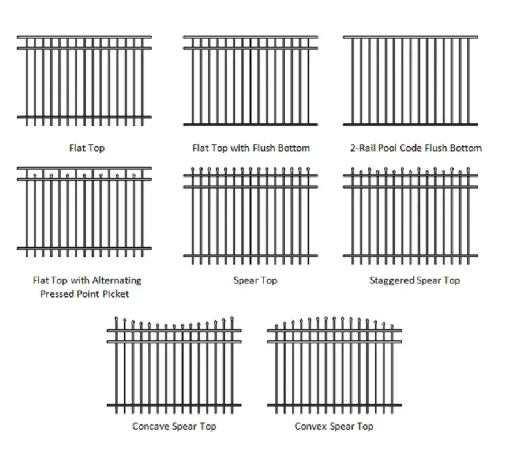 Flat Top

Flat Top with Flush Bottom

2-Rail Pool Code Flush Bottom

Flat Top with Alternating Pressed Point Picket

Spear Top

Staggered Spear Top

Concave Spear Top

Convex Spear Top